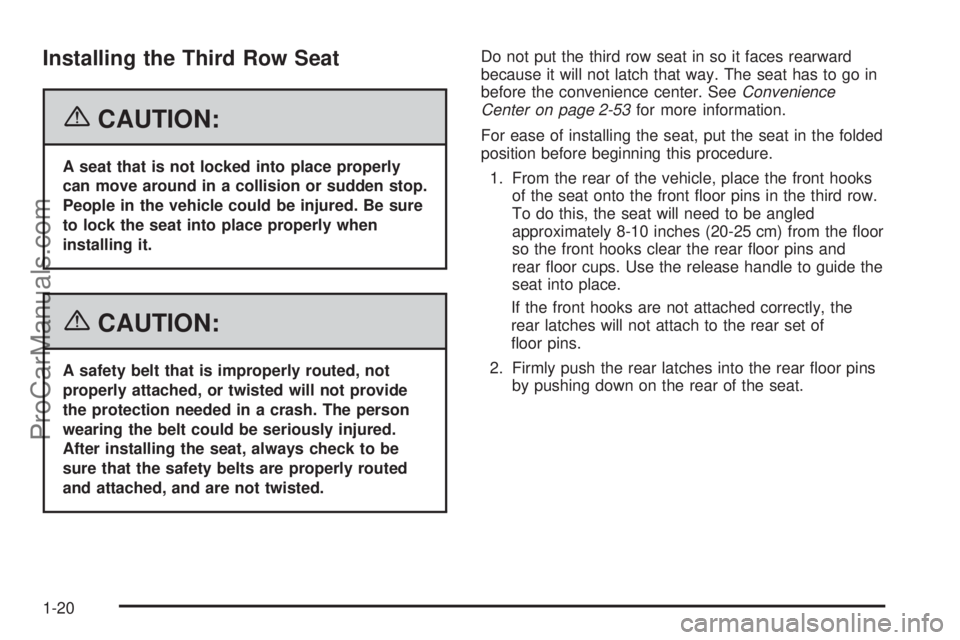 Installing the Third Row Seat

CAUTION:

A seat that is not locked into place properly can move around in a collision or sudden stop. People in the vehicle could be injured. Be sure to lock the seat into place properly when installing it.

CAUTION:

A safety belt that is improperly routed, not properly attached, or twisted will not provide the protection needed in a crash. The person wearing the belt could be seriously injured. After installing the seat, always check to be sure that the safety belts are properly routed and attached, and are not twisted.

Do not put the third row seat in so it faces rearward because it will not latch that way. The seat has to go in before the convenience center. See Convenience Center on page 2-53 for more information.

For ease of installing the seat, put the seat in the folded position before beginning this procedure.

1. From the rear of the vehicle, place the front hooks of the seat onto the front floor pins in the third row. To do this, the seat will need to be angled approximately 8-10 inches (20-25 cm) from the floor so the front hooks clear the rear floor pins and rear floor cups. Use the release handle to guide the seat into place.

If the front hooks are not attached correctly, the rear latches will not attach to the rear set of floor pins.

2. Firmly push the rear latches into the rear floor pins by pushing down on the rear of the seat.

1-20

ProCarManuals.com

carmanualsonline.info